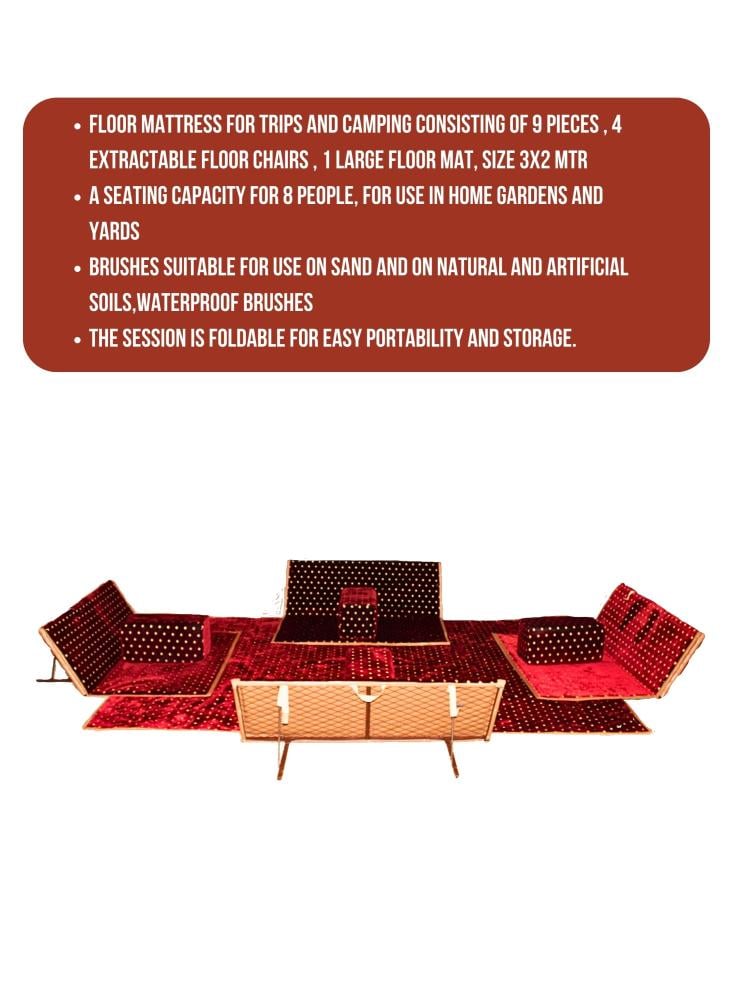 • FLOOR MATTRESS FOR TRIPS AND CAMPING CONSISTING OF 9 PIECES , 4 EXTRACTABLE FLOOR CHAIRS , 1 LARGE FLOOR MAT, SIZE 3X2 MTR
• A SEATING CAPACITY FOR 8 PEOPLE, FOR USE IN HOME GARDENS AND YARDS
• BRUSHES SUITABLE FOR USE ON SAND AND ON NATURAL AND ARTIFICIAL SOILS,WATERPROOF BRUSHES
• THE SESSION IS FOLDABLE FOR EASY PORTABILITY AND STORAGE.